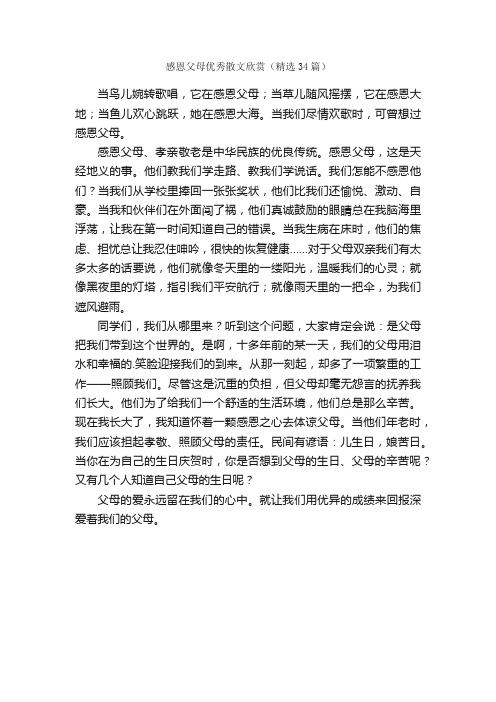 感恩父母优秀散文欣赏（精选34篇）

当鸟儿婉转歌唱，它在感恩父母；当草儿随风摇摆，它在感恩大地；当鱼儿欢心跳跃，她在感恩大海。当我们尽情欢歌时，可曾想过感恩父母。

感恩父母、孝亲敬老是中华民族的优良传统。感恩父母，这是天经地义的事。他们教我们学走路、教我们学说话。我们怎能不感恩他们？当我们从学校里捧回一张张奖状，他们比我们还愉悦、激动、自豪。当我和伙伴们在外面闯了祸，他们真诚鼓励的眼睛总在我脑海里浮荡，让我在第一时间知道自己的错误。当我生病在床时，他们的焦虑、担忧总让我忍住呻吟，很快的恢复健康……对于父母双亲我们有太多太多的话要说，他们就像冬天里的一缕阳光，温暖我们的心灵；就像黑夜里的灯塔，指引我们平安航行；就像雨天里的一把伞，为我们遮风避雨。

同学们，我们从哪里来？听到这个问题，大家肯定会说：是父母把我们带到这个世界的。是啊，十多年前的某一天，我们的父母用泪水和幸福的.笑脸迎接我们的到来。从那一刻起，却多了一项繁重的工作——照顾我们。尽管这是沉重的负担，但父母却毫无怨言的抚养我们长大。他们为了给我们一个舒适的生活环境，他们总是那么辛苦。现在我长大了，我知道怀着一颗感恩之心去体谅父母。当他们年老时，我们应该担起孝敬、照顾父母的责任。民间有谚语：儿生日，娘苦日。当你在为自己的生日庆贺时，你是否想到父母的生日、父母的辛苦呢？又有几个人知道自己父母的生日呢？

父母的爱永远留在我们的心中。就让我们用优异的成绩来回报深爱着我们的父母。